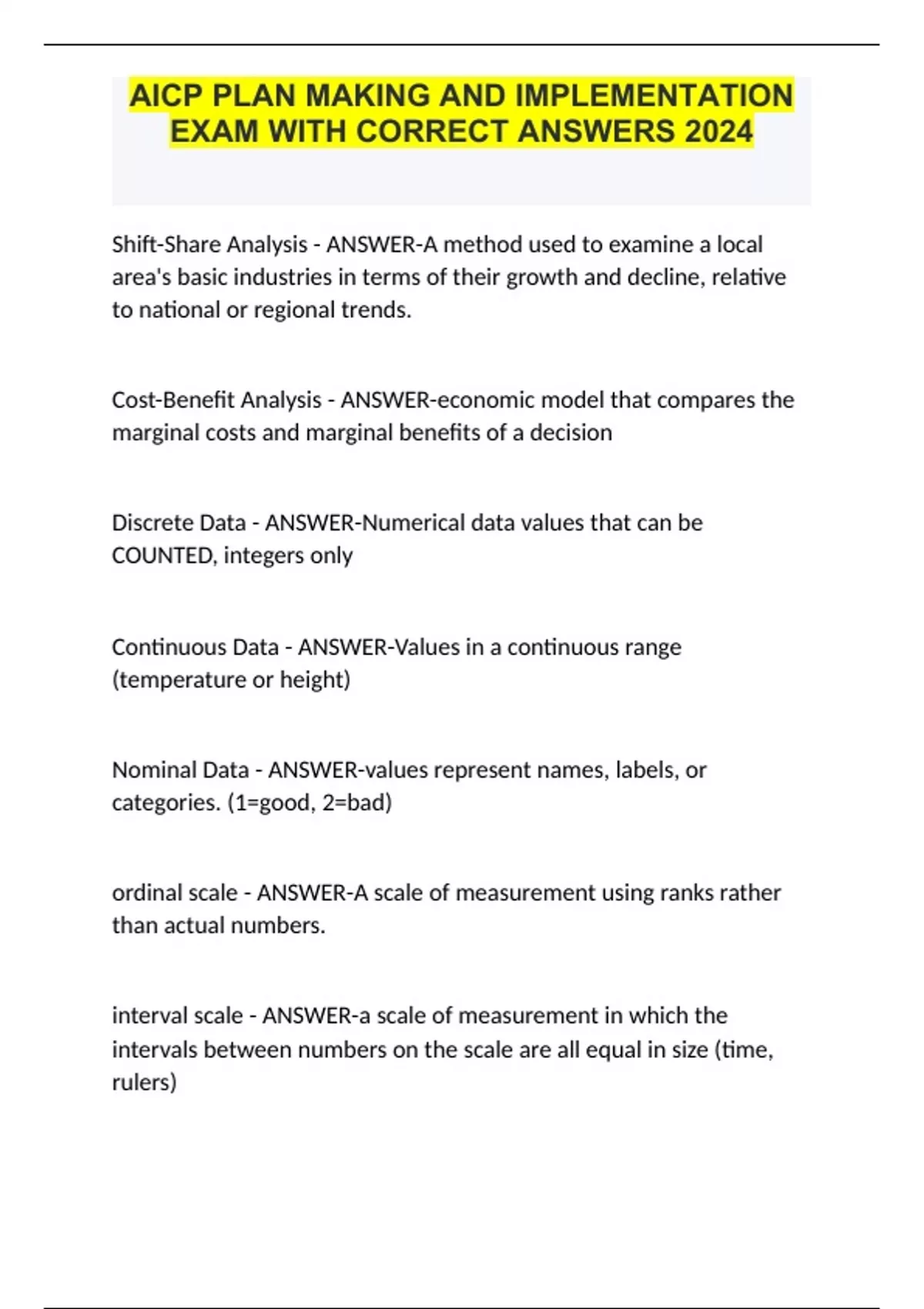 AICP PLAN MAKING AND IMPLEMENTATION EXAM WITH CORRECT ANSWERS 2024

Shift-Share Analysis - ANSWER-A method used to examine a local area's basic industries in terms of their growth and decline, relative to national or regional trends.

Cost-Benefit Analysis - ANSWER-economic model that compares the marginal costs and marginal benefits of a decision

Discrete Data - ANSWER-Numerical data values that can be COUNTED, integers only

Continuous Data - ANSWER-Values in a continuous range (temperature or height)

Nominal Data - ANSWER-values represent names, labels, or categories. (1=good, 2=bad)

ordinal scale - ANSWER-A scale of measurement using ranks rather than actual numbers.

interval scale - ANSWER-a scale of measurement in which the intervals between numbers on the scale are all equal in size (time, rulers)